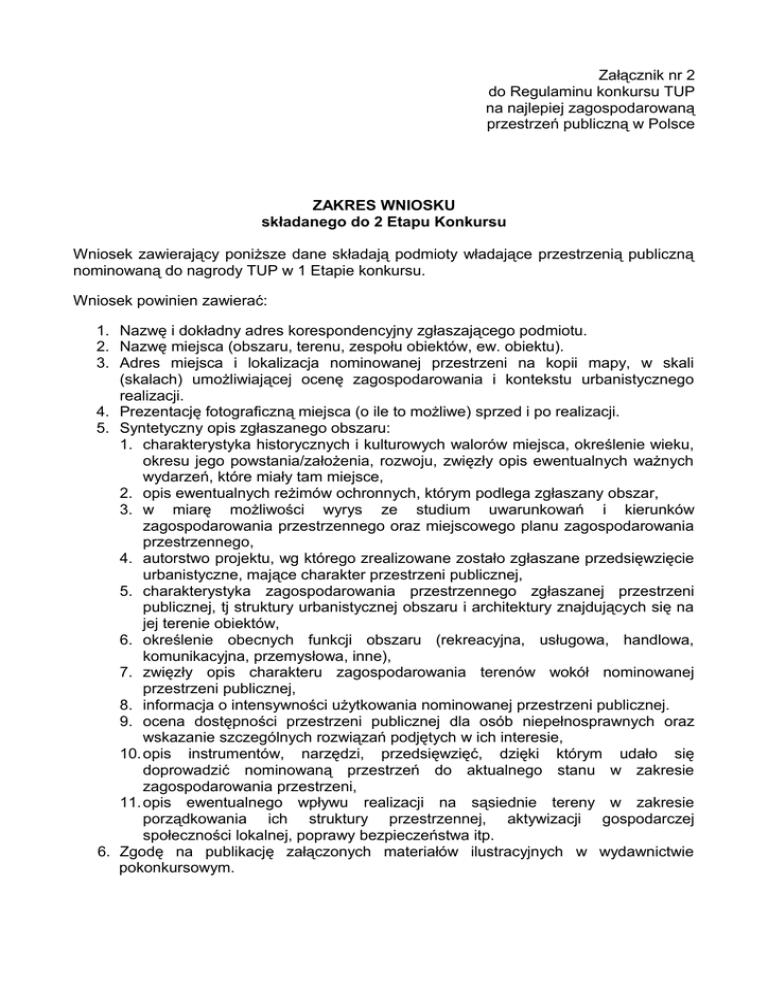 Załącznik nr 2
do Regulaminu konkursu TUP
na najlepiej zagospodarowaną
przestrzeń publiczną w Polsce

ZAKRES WNIOSKU
składanego do 2 Etapu Konkursu

Wniosek zawierający poniższe dane składają podmioty władające przestrzenią publiczną nominowaną do nagrody TUP w 1 Etapie konkursu.

Wniosek powinien zawierać:

1. Nazwę i dokładny adres korespondencyjny zgłaszającego podmiotu.
2. Nazwę miejsca (obszaru, terenu, zespołu obiektów, ew. obiektu).
3. Adres miejsca i lokalizacja nominowanej przestrzeni na kopii mapy, w skali (skalach) umożliwiającej ocenę zagospodarowania i kontekstu urbanistycznego realizacji.
4. Prezentację fotograficzną miejsca (o ile to możliwe) sprzed i po realizacji.
5. Syntetyczny opis zgłaszanego obszaru:
   1. charakterystyka historycznych i kulturowych walorów miejsca, określenie wieku, okresu jego powstania/założenia, rozwoju, zwięzły opis ewentualnych ważnych wydarzeń, które miały tam miejsce,
   2. opis ewentualnych reżimów ochronnych, którym podlega zgłaszany obszar,
   3. w miarę możliwości wyrys ze studium uwarunkowań i kierunków zagospodarowania przestrzennego oraz miejscowego planu zagospodarowania przestrzennego,
   4. autorstwo projektu, wg którego zrealizowane zostało zgłaszane przedsięwzięcie urbanistyczne, mające charakter przestrzeni publicznej,
   5. charakterystyka zagospodarowania przestrzennego zgłaszanej przestrzeni publicznej, tj struktury urbanistycznej obszaru i architektury znajdujących się na jej terenie obiektów,
   6. określenie obecnych funkcji obszaru (rekreacyjna, usługowa, handlowa, komunikacyjna, przemysłowa, inne),
   7. zwięzły opis charakteru zagospodarowania terenów wokół nominowanej przestrzeni publicznej,
   8. informacja o intensywności użytkowania nominowanej przestrzeni publicznej.
   9. ocena dostępności przestrzeni publicznej dla osób niepełnosprawnych oraz wskazanie szczególnych rozwiązań podjętych w ich interesie,
   10. opis instrumentów, narzędzi, przedsięwzięć, dzięki którym udało się doprowadzić nominowaną przestrzeń do aktualnego stanu w zakresie zagospodarowania przestrzeni,
   11. opis ewentualnego wpływu realizacji na sąsiednie tereny w zakresie porządkowania ich struktury przestrzennej, aktywizacji gospodarczej społeczności lokalnej, poprawy bezpieczeństwa itp.
6. Zgodę na publikację załączonych materiałów ilustracyjnych w wydawnictwie pokonkursowym.